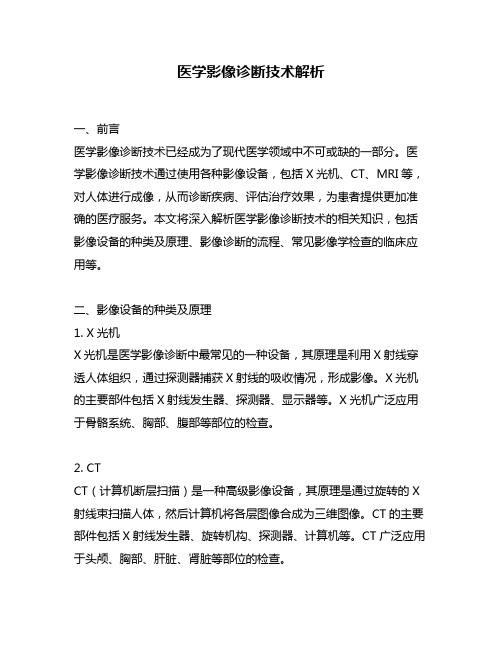 医学影像诊断技术解析

一、前言
医学影像诊断技术已经成为了现代医学领域中不可或缺的一部分。医学影像诊断技术通过使用各种影像设备，包括 X 光机、CT、MRI 等，对人体进行成像，从而诊断疾病、评估治疗效果，为患者提供更加准确的医疗服务。本文将深入解析医学影像诊断技术的相关知识，包括影像设备的种类及原理、影像诊断的流程、常见影像学检查的临床应用等。

二、影像设备的种类及原理
1. X 光机
X 光机是医学影像诊断中最常见的一种设备，其原理是利用 X 射线穿透人体组织，通过探测器捕获 X 射线的吸收情况，形成影像。X 光机的主要部件包括 X 射线发生器、探测器、显示器等。X 光机广泛应用于骨骼系统、胸部、腹部等部位的检查。

2. CT
CT（计算机断层扫描）是一种高级影像设备，其原理是通过旋转的 X 射线束扫描人体，然后计算机将各层图像合成为三维图像。CT 的主要部件包括 X 射线发生器、旋转机构、探测器、计算机等。CT 广泛应用于头颅、胸部、肝脏、肾脏等部位的检查。